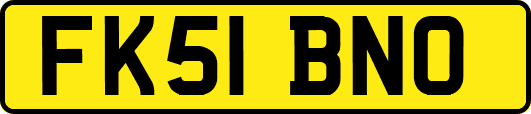 FK51 BNO